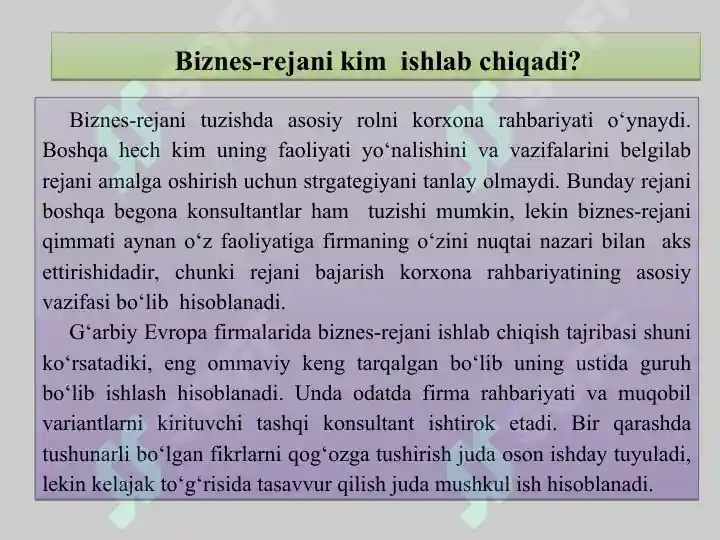 Biznes-rejani kim ishlab chiqadi?

Biznes-rejani tuzishda asosiy rolni korxona rahbariyati o‘ynaydi. Boshqa hech kim uning faoliyati yo‘nalishini va vazifalarini belgilab rejani amalga oshirish uchun strgategiyani tanlay olmaydi. Bunday rejani boshqa begona konsultantlar ham tuzishi mumkin, lekin biznes-rejani qimmati aynan o‘z faoliyatiga firmaning o‘zini nuqtai nazari bilan aks ettirishidadir, chunki rejani bajarish korxona rahbariyatining asosiy vazifasi bo‘lib hisoblanadi.

G‘arbiy Evropa firmalarida biznes-rejani ishlab chiqish tajribasi shuni ko‘rsatadiki, eng ommaviy keng tarqalgan bo‘lib uning ustida guruh bo‘lib ishlash hisoblanadi. Unda odatda firma rahbariyati va muqobil variantlarni kirituvchi tashqi konsultant ishtirok etadi. Bir qarashda tushunarli bo‘lgan fikrlarni qog‘ozga tushirish juda oson ishday tuyuladi, lekin kelajak to‘g‘risida tasavvur qilish juda mushkul ish hisoblanadi.